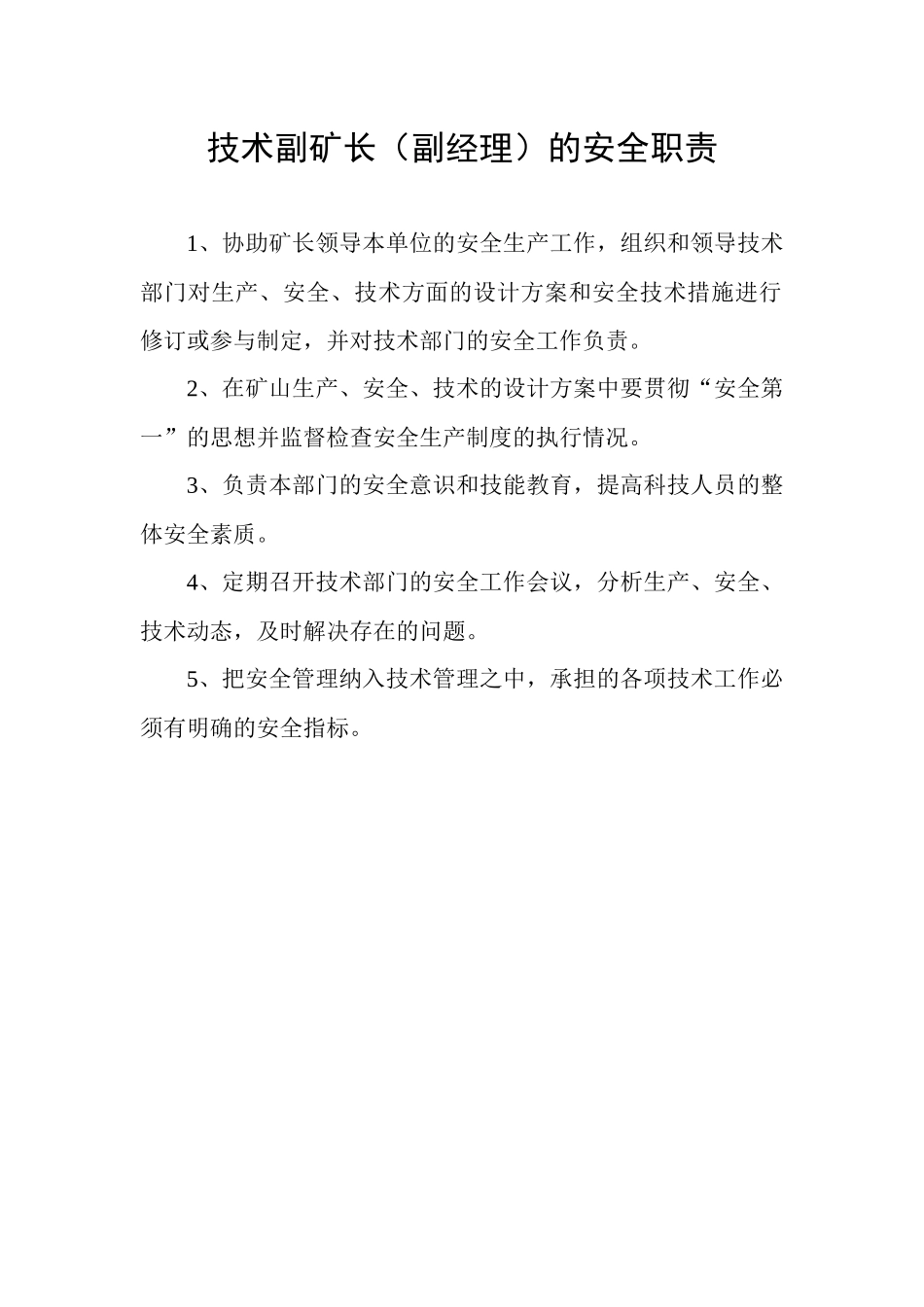 技术副矿长（副经理）的安全职责

1、协助矿长领导本单位的安全生产工作，组织和领导技术部门对生产、安全、技术方面的设计方案和安全技术措施进行修订或参与制定，并对技术部门的安全工作负责。

2、在矿山生产、安全、技术的设计方案中要贯彻“安全第一”的思想并监督检查安全生产制度的执行情况。

3、负责本部门的安全意识和技能教育，提高科技人员的整体安全素质。

4、定期召开技术部门的安全工作会议，分析生产、安全、技术动态，及时解决存在的问题。

5、把安全管理纳入技术管理之中，承担的各项技术工作必须有明确的安全指标。